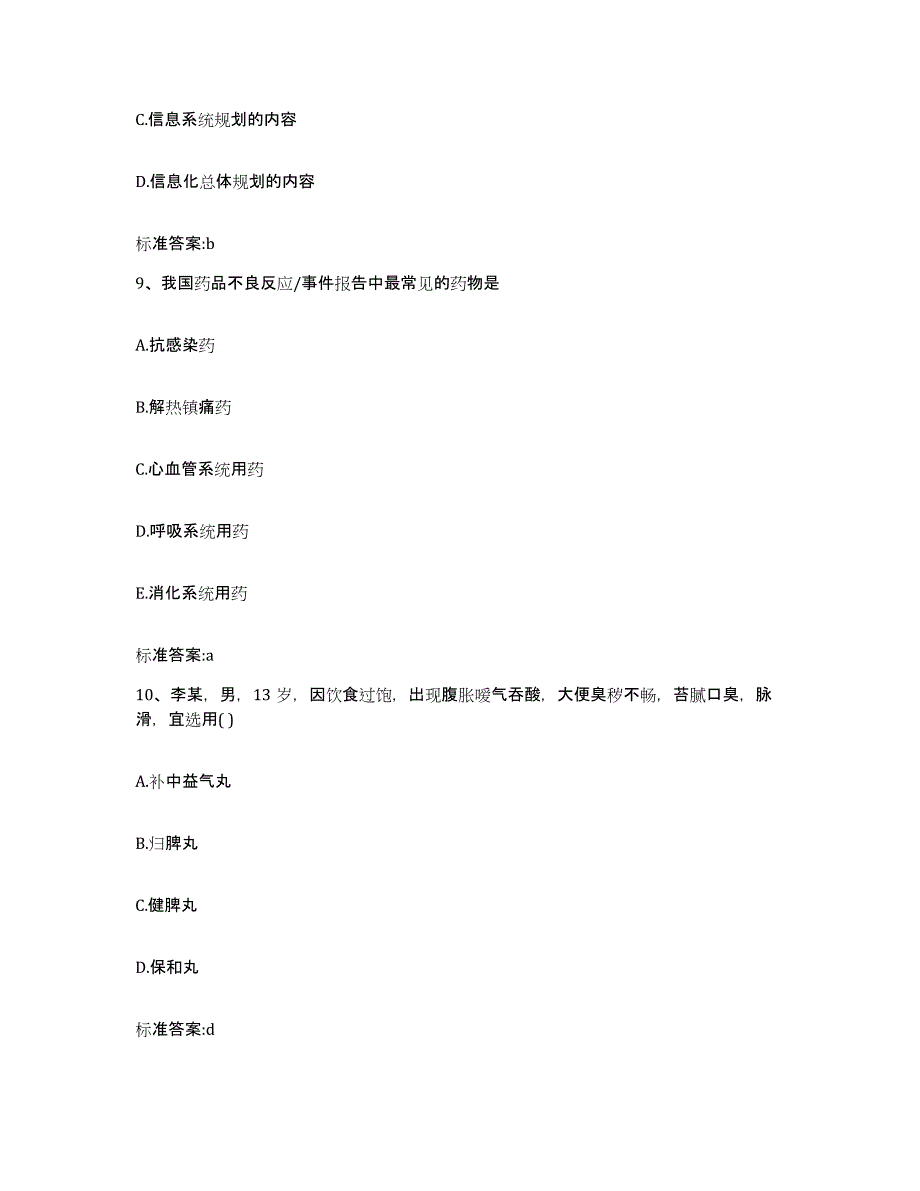 C.信息系统规划的内容

D.信息化总体规划的内容

标准答案:b

9、我国药品不良反应/事件报告中最常见的药物是

A.抗感染药

B.解热镇痛药

C.心血管系统用药

D.呼吸系统用药

E.消化系统用药

标准答案:a

10、李某，男，13 岁，因饮食过饱，出现腹胀嗳气吞酸，大便臭秽不畅，苔腻口臭，脉滑，宜选用( )

A.补中益气丸

B.归脾丸

C.健脾丸

D.保和丸

标准答案:d